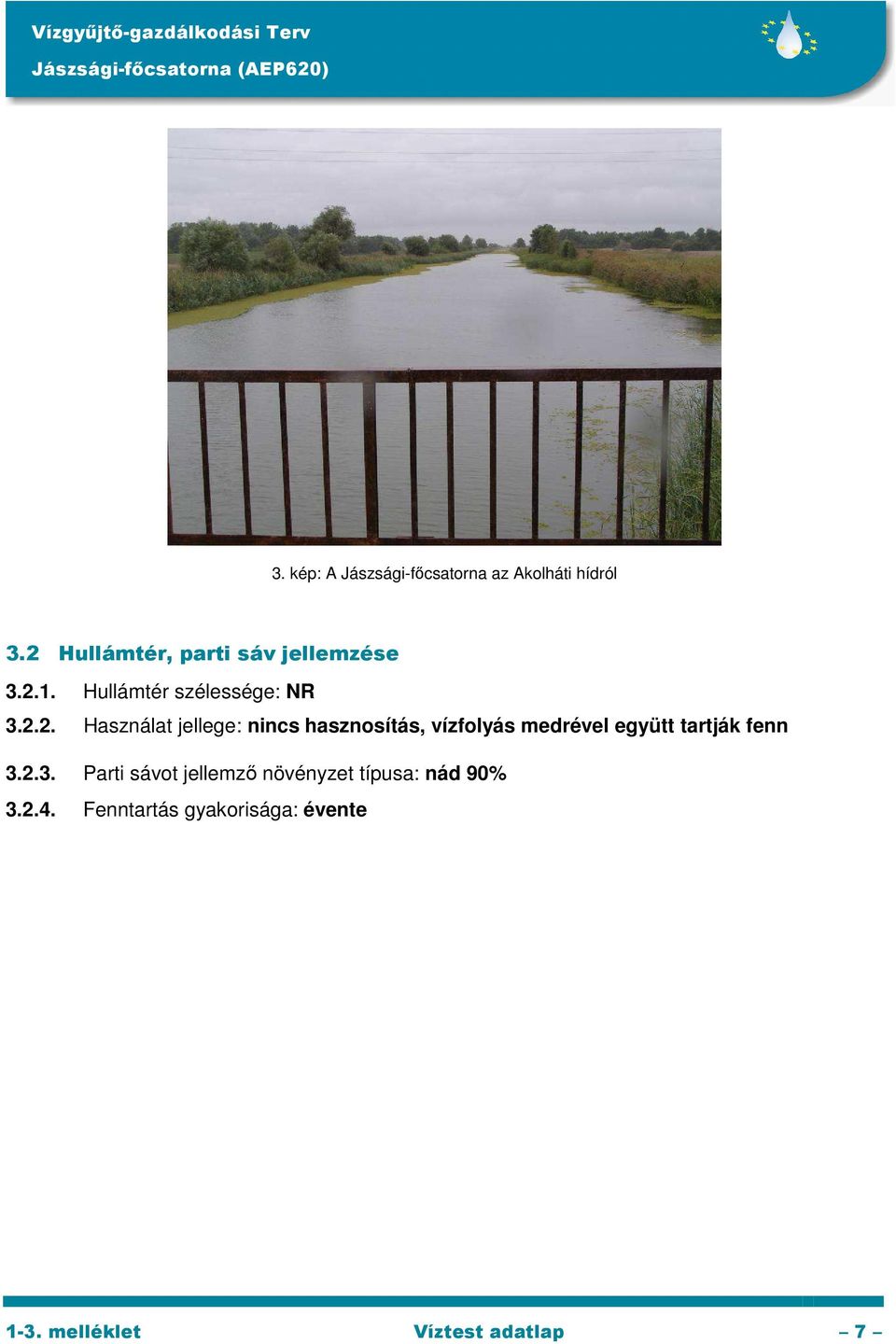 Vízgyűjtő-gazdálkodási Terv
Jászsági-főcsatorna (AEP620)

3. kép: A Jászsági-főcsatorna az Akolháti hídról

3.2 Hullámtér, parti sáv jellemzése

3.2.1. Hullámtér szélessége: NR

3.2.2. Használat jellege: nincs hasznosítás, vízfolyás medrével együtt tartják fenn

3.2.3. Parti sávot jellemző növényzet típusa: nád 90%

3.2.4. Fenntartás gyakorisága: évente

1-3. melléklet Víztest adatlap – 7 –